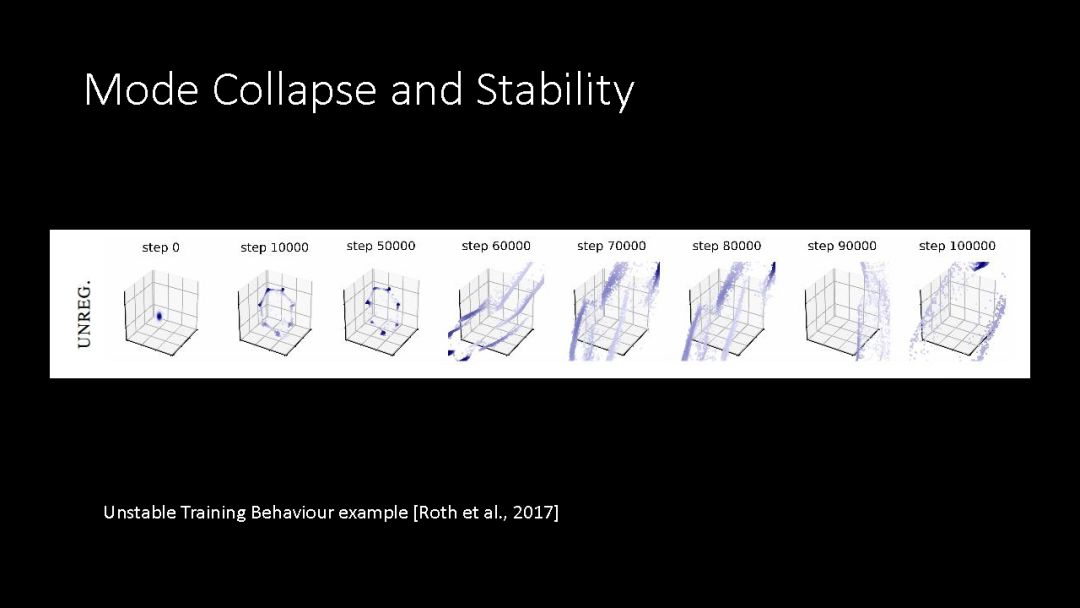 Mode Collapse and Stability

UNREG.

step 0 step 10000 step 50000 step 60000 step 70000 step 80000 step 90000 step 100000

Unstable Training Behaviour example [Roth et al., 2017]